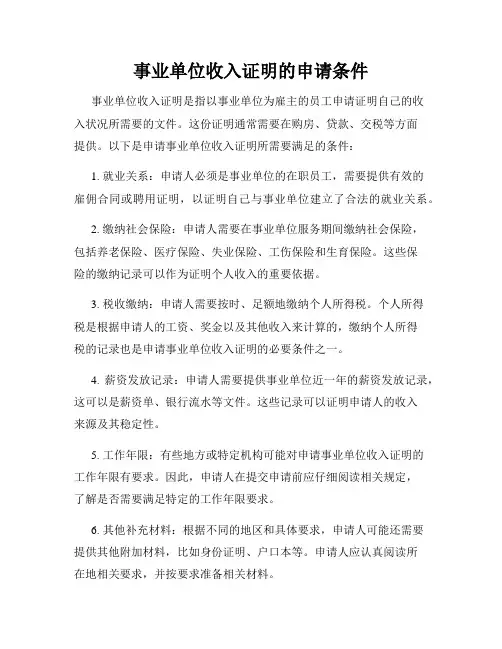 事业单位收入证明的申请条件

事业单位收入证明是指以事业单位为雇主的员工申请证明自己的收入状况所需要的文件。这份证明通常需要在购房、贷款、交税等方面提供。以下是申请事业单位收入证明所需要满足的条件：

1. 就业关系：申请人必须是事业单位的在职员工，需要提供有效的雇佣合同或聘用证明，以证明自己与事业单位建立了合法的就业关系。

2. 缴纳社会保险：申请人需要在事业单位服务期间缴纳社会保险，包括养老保险、医疗保险、失业保险、工伤保险和生育保险。这些保险的缴纳记录可以作为证明个人收入的重要依据。

3. 税收缴纳：申请人需要按时、足额地缴纳个人所得税。个人所得税是根据申请人的工资、奖金以及其他收入来计算的，缴纳个人所得税的记录也是申请事业单位收入证明的必要条件之一。

4. 薪资发放记录：申请人需要提供事业单位近一年的薪资发放记录，这可以是薪资单、银行流水等文件。这些记录可以证明申请人的收入来源及其稳定性。

5. 工作年限：有些地方或特定机构可能对申请事业单位收入证明的工作年限有要求。因此，申请人在提交申请前应仔细阅读相关规定，了解是否需要满足特定的工作年限要求。

6. 其他补充材料：根据不同的地区和具体要求，申请人可能还需要提供其他附加材料，比如身份证明、户口本等。申请人应认真阅读所在地相关要求，并按要求准备相关材料。